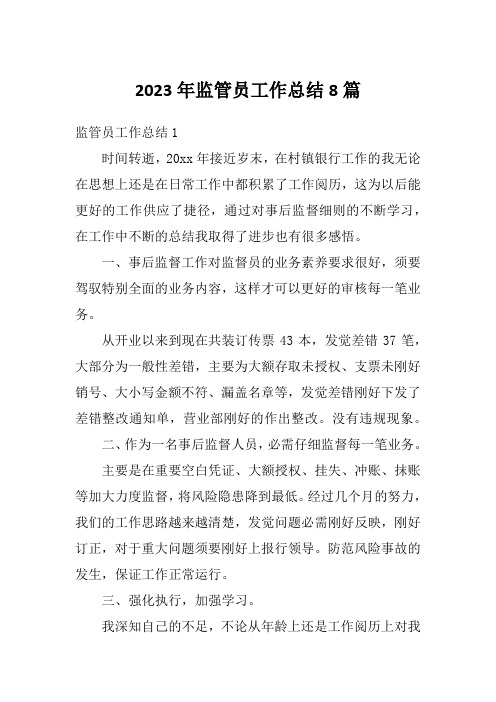 2023年监管员工作总结8篇

监管员工作总结1

时间转逝，20xx年接近岁末，在村镇银行工作的我无论在思想上还是在日常工作中都积累了工作阅历，这为以后能更好的工作供应了捷径，通过对事后监督细则的不断学习，在工作中不断的总结我取得了进步也有很多感悟。

一、事后监督工作对监督员的业务素养要求很好，须要驾驭特别全面的业务内容，这样才可以更好的审核每一笔业务。

从开业以来到现在共装订传票43本，发觉差错37笔，大部分为一般性差错，主要为大额存取未授权、支票未刚好销号、大小写金额不符、漏盖名章等，发觉差错刚好下发了差错整改通知单，营业部刚好的作出整改。没有违规现象。

二、作为一名事后监督人员，必需仔细监督每一笔业务。

主要是在重要空白凭证、大额授权、挂失、冲账、抹账等加大力度监督，将风险隐患降到最低。经过几个月的努力，我们的工作思路越来越清楚，发觉问题必需刚好反映，刚好订正，对于重大问题须要刚好上报行领导。防范风险事故的发生，保证工作正常运行。

三、强化执行，加强学习。

我深知自己的不足，不论从年龄上还是工作阅历上对我